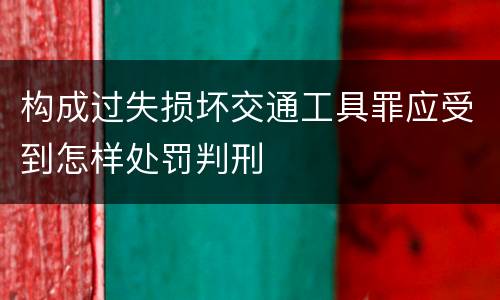 构成过失损坏交通工具罪应受到怎样处罚判刑